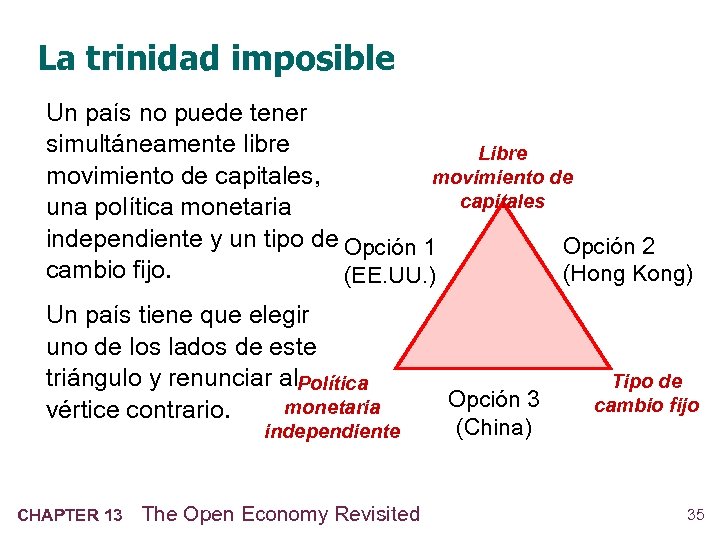 La trinidad imposible

Un país no puede tener simultáneamente libre movimiento de capitales, una política monetaria independiente y un tipo de cambio fijo.

Un país tiene que elegir uno de los lados de este triángulo y renunciar al vértice contrario.

Libre movimiento de capitales

Opción 1 (EE.UU.)

Opción 2 (Hong Kong)

Política monetaria independiente

Opción 3 (China)

Tipo de cambio fijo

CHAPTER 13 The Open Economy Revisited

35